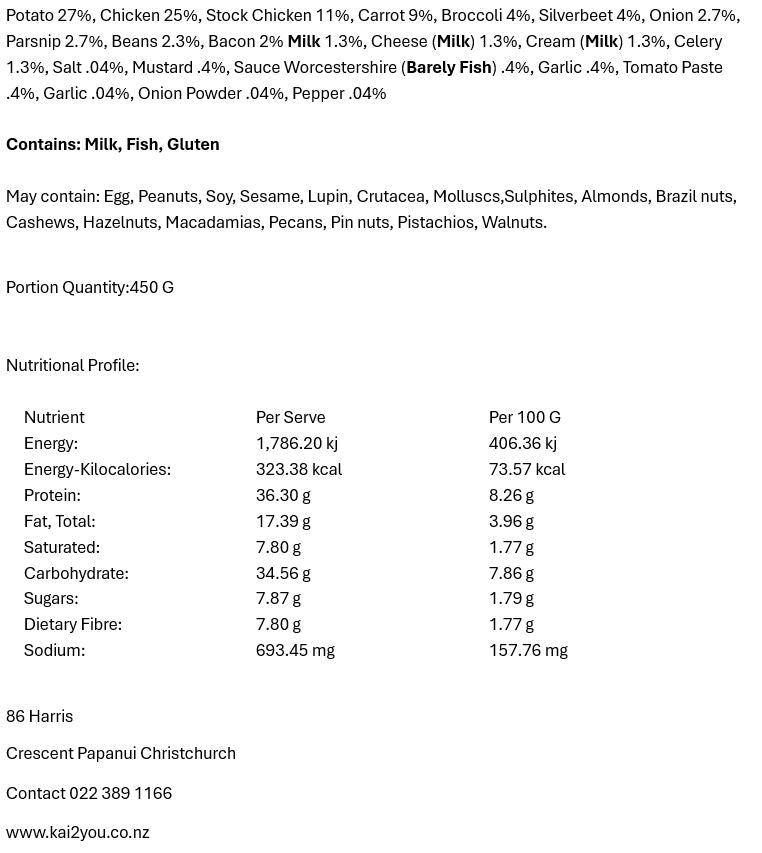 Potato 27%, Chicken 25%, Stock Chicken 11%, Carrot 9%, Broccoli 4%, Silverbeet 4%, Onion 2.7%, Parsnip 2.7%, Beans 2.3%, Bacon 2% Milk 1.3%, Cheese (Milk) 1.3%, Cream (Milk) 1.3%, Celery 1.3%, Salt .04%, Mustard .4%, Sauce Worcestershire (Barely Fish) .4%, Garlic .4%, Tomato Paste .4%, Garlic .04%, Onion Powder .04%, Pepper .04%

Contains: Milk, Fish, Gluten

May contain: Egg, Peanuts, Soy, Sesame, Lupin, Crutacea, Molluscs,Sulphites, Almonds, Brazil nuts, Cashews, Hazelnuts, Macadamias, Pecans, Pin nuts, Pistachios, Walnuts.

Portion Quantity:450 G

Nutritional Profile:

| Nutrient | Per Serve | Per 100 G |
|---|---|---|
| Energy: | 1,786.20 kj | 406.36 kj |
| Energy-Kilocalories: | 323.38 kcal | 73.57 kcal |
| Protein: | 36.30 g | 8.26 g |
| Fat, Total: | 17.39 g | 3.96 g |
| Saturated: | 7.80 g | 1.77 g |
| Carbohydrate: | 34.56 g | 7.86 g |
| Sugars: | 7.87 g | 1.79 g |
| Dietary Fibre: | 7.80 g | 1.77 g |
| Sodium: | 693.45 mg | 157.76 mg |

86 Harris

Crescent Papanui Christchurch

Contact 022 389 1166

www.kai2you.co.nz